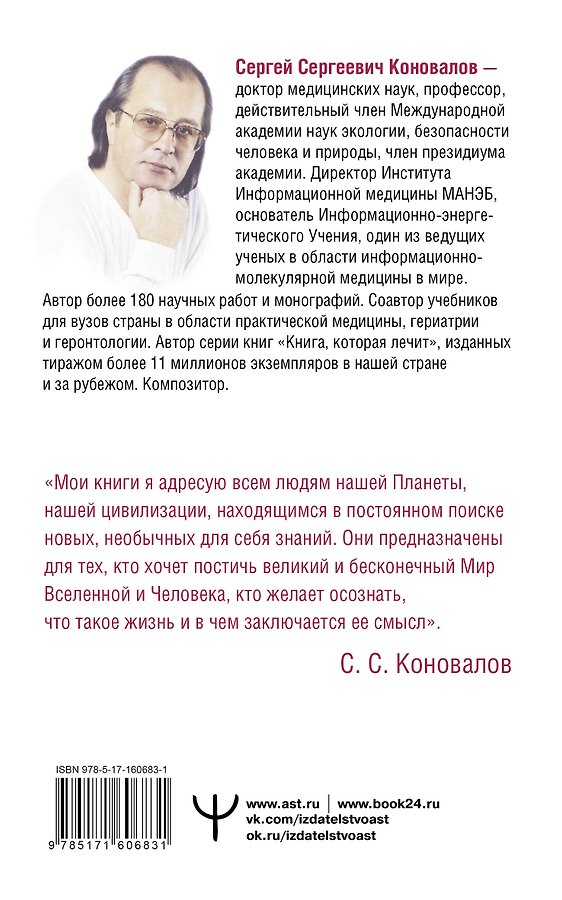 Сергей Сергеевич Коновалов — доктор медицинских наук, профессор, действительный член Международной академии наук экологии, безопасности человека и природы, член президиума академии. Директор Института Информационной медицины МАНЭБ, основатель Информационно-энергетического Учения, один из ведущих ученых в области информационно-молекулярной медицины в мире. Автор более 180 научных работ и монографий. Соавтор учебников для вузов страны в области практической медицины, гериатрии и геронтологии. Автор серии книг «Книга, которая лечит», изданных тиражом более 11 миллионов экземпляров в нашей стране и за рубежом. Композитор.

«Мои книги я адресую всем людям нашей Планеты, нашей цивилизации, находящимся в постоянном поиске новых, необычных для себя знаний. Они предназначены для тех, кто хочет постичь великий и бесконечный Мир Вселенной и Человека, кто желает осознать, что такое жизнь и в чем заключается ее смысл».

С. С. Коновалов

ISBN 978-5-17-160683-1

9 785171 606831

www.ast.ru | www.book24.ru
vk.com/izdatelstvoast
ok.ru/izdatelstvoast